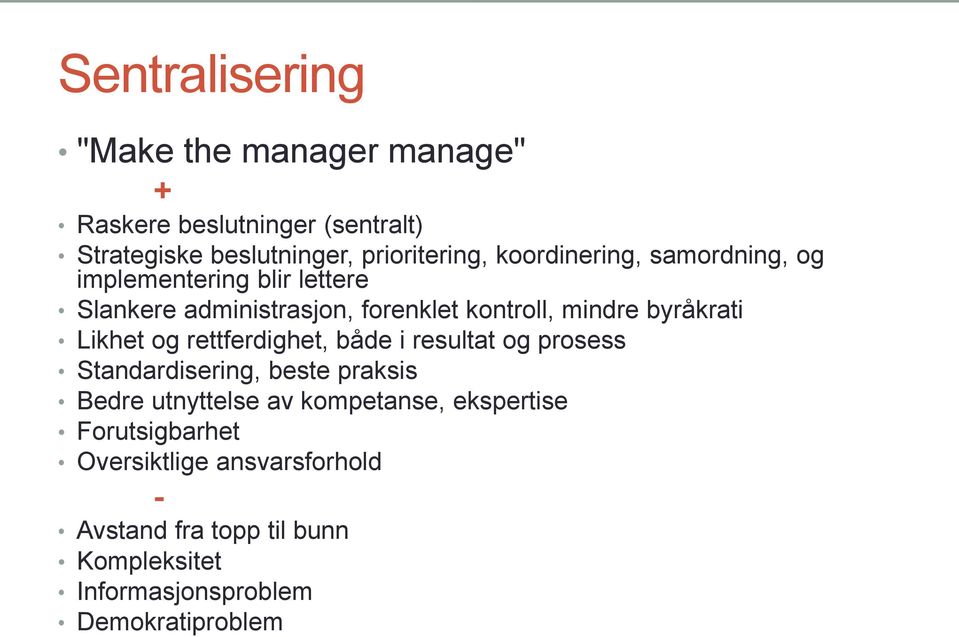 Sentralisering

• "Make the manager manage"

+

• Raskere beslutninger (sentralt)
• Strategiske beslutninger, prioritering, koordinering, samordning, og implementering blir lettere
• Slankere administrasjon, forenklet kontroll, mindre byråkrati
• Likhet og rettferdighet, både i resultat og prosess
• Standardisering, beste praksis
• Bedre utnyttelse av kompetanse, ekspertise
• Forutsigbarhet
• Oversiktlige ansvarsforhold

-

• Avstand fra topp til bunn
• Kompleksitet
• Informasjonsproblem
• Demokratiproblem